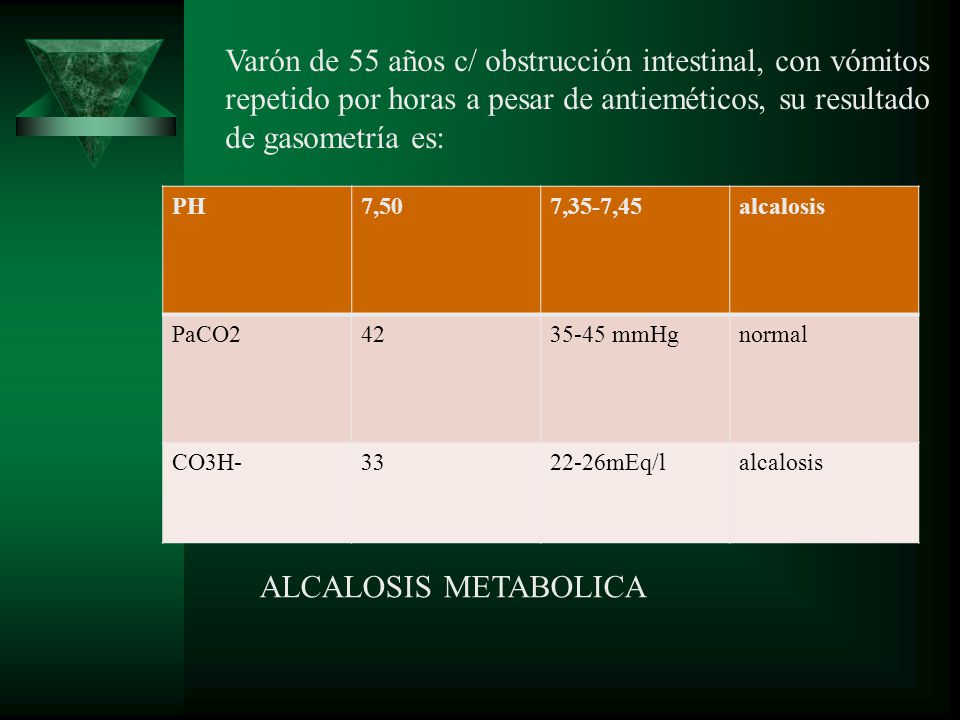 Varón de 55 años c/ obstrucción intestinal, con vómitos repetido por horas a pesar de antieméticos, su resultado de gasometría es:

| PH | 7,50 | 7,35-7,45 | alcalosis |
|---|---|---|---|
| PaCO2 | 42 | 35-45 mmHg | normal |
| CO3H- | 33 | 22-26mEq/l | alcalosis |

ALCALOSIS METABOLICA